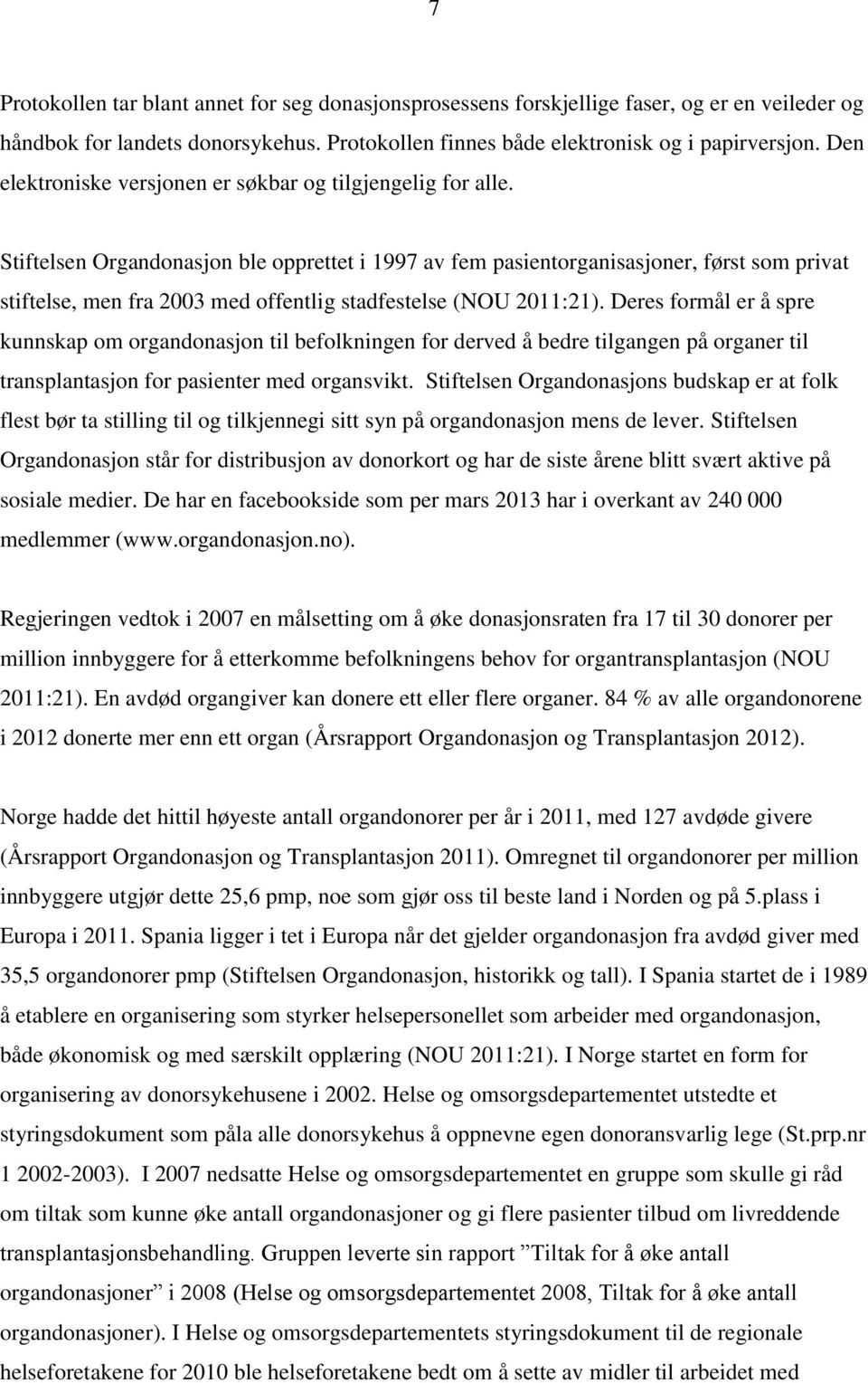 7

Protokollen tar blant annet for seg donasjonsprosessens forskjellige faser, og er en veileder og håndbok for landets donorsykehus. Protokollen finnes både elektronisk og i papirversjon. Den elektroniske versjonen er søkbar og tilgjengelig for alle.

Stiftelsen Organdonasjon ble opprettet i 1997 av fem pasientorganisasjoner, først som privat stiftelse, men fra 2003 med offentlig stadfestelse (NOU 2011:21). Deres formål er å spre kunnskap om organdonasjon til befolkningen for derved å bedre tilgangen på organer til transplantasjon for pasienter med organsvikt. Stiftelsen Organdonasjons budskap er at folk flest bør ta stilling til og tilkjennegi sitt syn på organdonasjon mens de lever. Stiftelsen Organdonasjon står for distribusjon av donorkort og har de siste årene blitt svært aktive på sosiale medier. De har en facebookside som per mars 2013 har i overkant av 240 000 medlemmer (www.organdonasjon.no).

Regjeringen vedtok i 2007 en målsetting om å øke donasjonsraten fra 17 til 30 donorer per million innbyggere for å etterkomme befolkningens behov for organtransplantasjon (NOU 2011:21). En avdød organgiver kan donere ett eller flere organer. 84 % av alle organdonorene i 2012 donerte mer enn ett organ (Årsrapport Organdonasjon og Transplantasjon 2012).

Norge hadde det hittil høyeste antall organdonorer per år i 2011, med 127 avdøde givere (Årsrapport Organdonasjon og Transplantasjon 2011). Omregnet til organdonorer per million innbyggere utgjør dette 25,6 pmp, noe som gjør oss til beste land i Norden og på 5.plass i Europa i 2011. Spania ligger i tet i Europa når det gjelder organdonasjon fra avdød giver med 35,5 organdonorer pmp (Stiftelsen Organdonasjon, historikk og tall). I Spania startet de i 1989 å etablere en organisering som styrker helsepersonellet som arbeider med organdonasjon, både økonomisk og med særskilt opplæring (NOU 2011:21). I Norge startet en form for organisering av donorsykehusene i 2002. Helse og omsorgsdepartementet utstedte et styringsdokument som påla alle donorsykehus å oppnevne egen donoransvarlig lege (St.prp.nr 1 2002-2003). I 2007 nedsatte Helse og omsorgsdepartementet en gruppe som skulle gi råd om tiltak som kunne øke antall organdonasjoner og gi flere pasienter tilbud om livreddende transplantasjonsbehandling. Gruppen leverte sin rapport ”Tiltak for å øke antall organdonasjoner” i 2008 (Helse og omsorgsdepartementet 2008, Tiltak for å øke antall organdonasjoner). I Helse og omsorgsdepartementets styringsdokument til de regionale helseforetakene for 2010 ble helseforetakene bedt om å sette av midler til arbeidet med